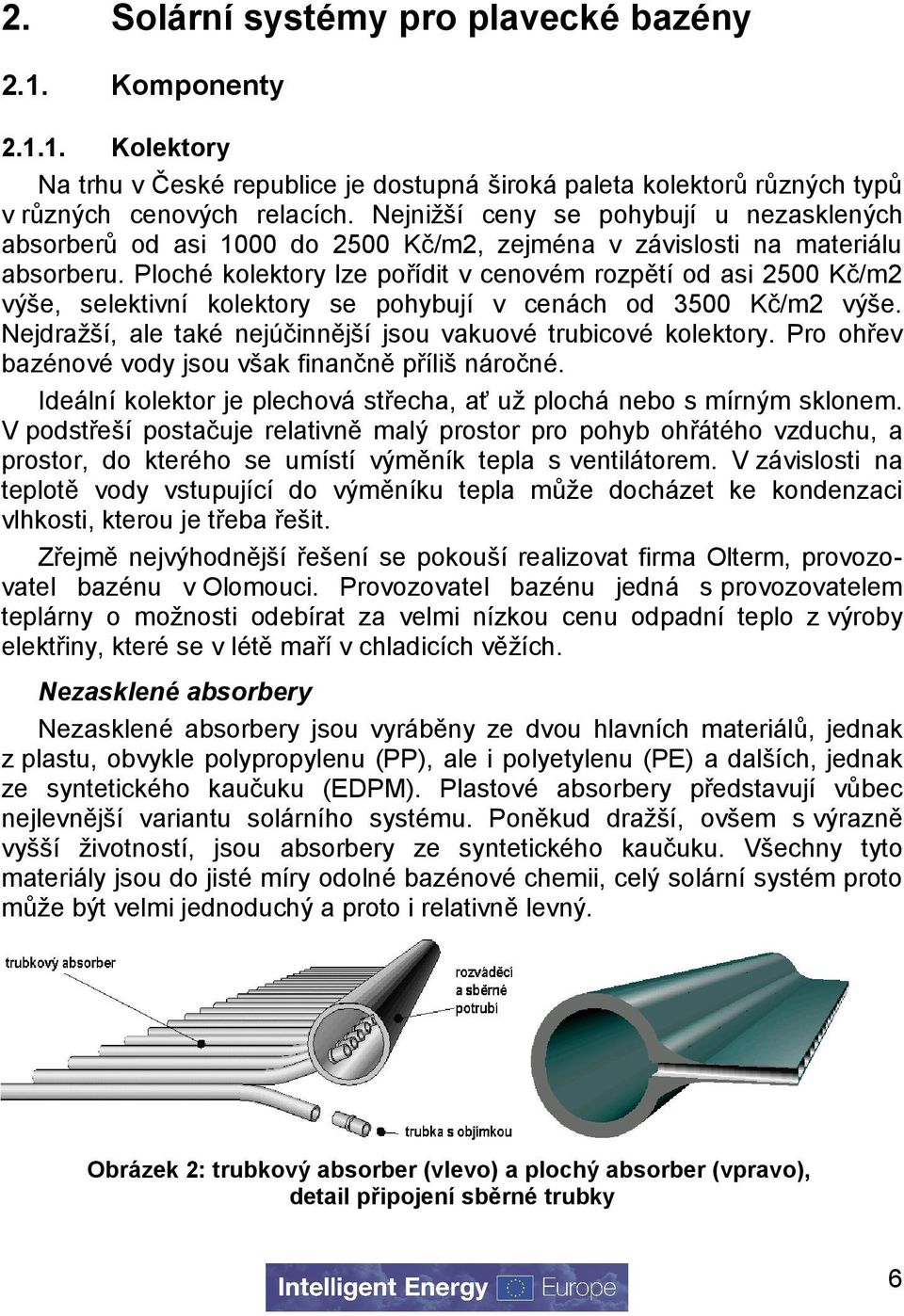 2. Solární systémy pro plavecké bazény

2.1. Komponenty

2.1.1. Kolektory

Na trhu v České republice je dostupná široká paleta kolektorů různých typů v různých cenových relacích. Nejnižší ceny se pohybují u nezasklených absorberů od asi 1000 do 2500 Kč/m2, zejména v závislosti na materiálu absorberu. Ploché kolektory lze pořídit v cenovém rozpětí od asi 2500 Kč/m2 výše, selektivní kolektory se pohybují v cenách od 3500 Kč/m2 výše. Nejdražší, ale také nejúčinnější jsou vakuové trubicové kolektory. Pro ohřev bazénové vody jsou však finančně příliš náročné.

Ideální kolektor je plechová střecha, ať už plochá nebo s mírným sklonem. V podstřeší postačuje relativně malý prostor pro pohyb ohřátého vzduchu, a prostor, do kterého se umístí výměník tepla s ventilátorem. V závislosti na teplotě vody vstupující do výměníku tepla může docházet ke kondenzaci vlhkosti, kterou je třeba řešit.

Zřejmě nejvýhodnější řešení se pokouší realizovat firma Olterm, provozovatel bazénu v Olomouci. Provozovatel bazénu jedná s provozovatelem teplárny o možnosti odebírat za velmi nízkou cenu odpadní teplo z výroby elektřiny, které se v létě maří v chladicích věžích.

Nezasklené absorbery

Nezasklené absorbery jsou vyráběny ze dvou hlavních materiálů, jednak z plastu, obvykle polypropylenu (PP), ale i polyetylenu (PE) a dalších, jednak ze syntetického kaučuku (EDPM). Plastové absorbery představují vůbec nejlevnější variantu solárního systému. Poněkud dražší, ovšem s výrazně vyšší životností, jsou absorbery ze syntetického kaučuku. Všechny tyto materiály jsou do jisté míry odolné bazénové chemii, celý solární systém proto může být velmi jednoduchý a proto i relativně levný.

trubkový absorber

rozváděcí a sběrné potrubí

trubka s objímkou

Obrázek 2: trubkový absorber (vlevo) a plochý absorber (vpravo), detail připojení sběrné trubky

Intelligent Energy Europe

6